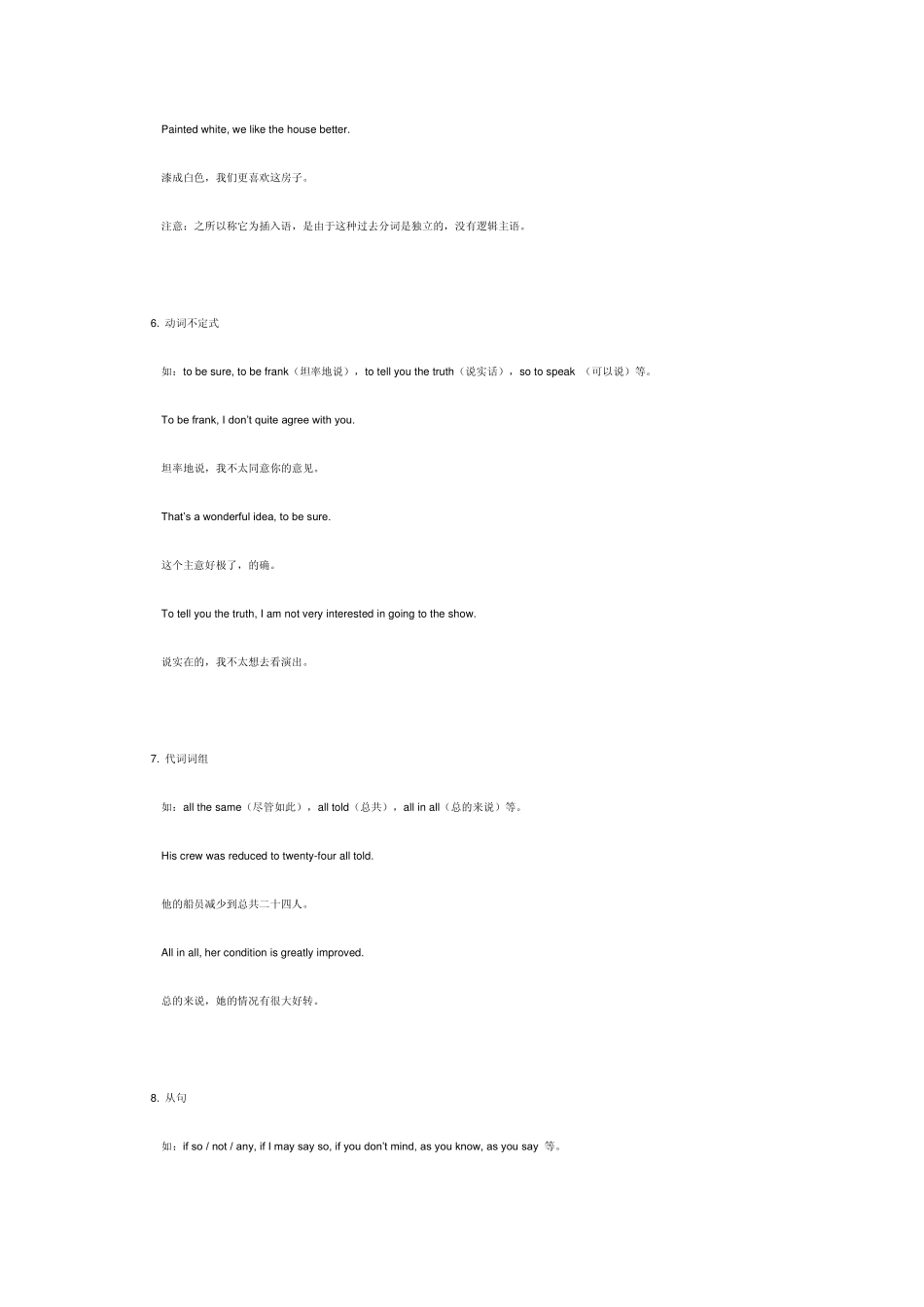 Painted white, we like the house better.

漆成白色，我们更喜欢这房子。

注意：之所以称它为插入语，是由于这种过去分词是独立的，没有逻辑主语。

6. 动词不定式

如：to be sure, to be frank（坦率地说），to tell you the truth（说实话），so to speak （可以说）等。

To be frank, I don't quite agree with you.

坦率地说，我不太同意你的意见。

That's a wonderful idea, to be sure.

这个主意好极了，的确。

To tell you the truth, I am not very interested in going to the show.

说实在的，我不太想去看演出。

7. 代词词组

如：all the same（尽管如此），all told（总共），all in all（总的来说）等。

His crew was reduced to twenty-four all told.

他的船员减少到总共二十四人。

All in all, her condition is greatly improved.

总的来说，她的情况有很大好转。

8. 从句

如：if so / not / any, if I may say so, if you don't mind, as you know, as you say 等。